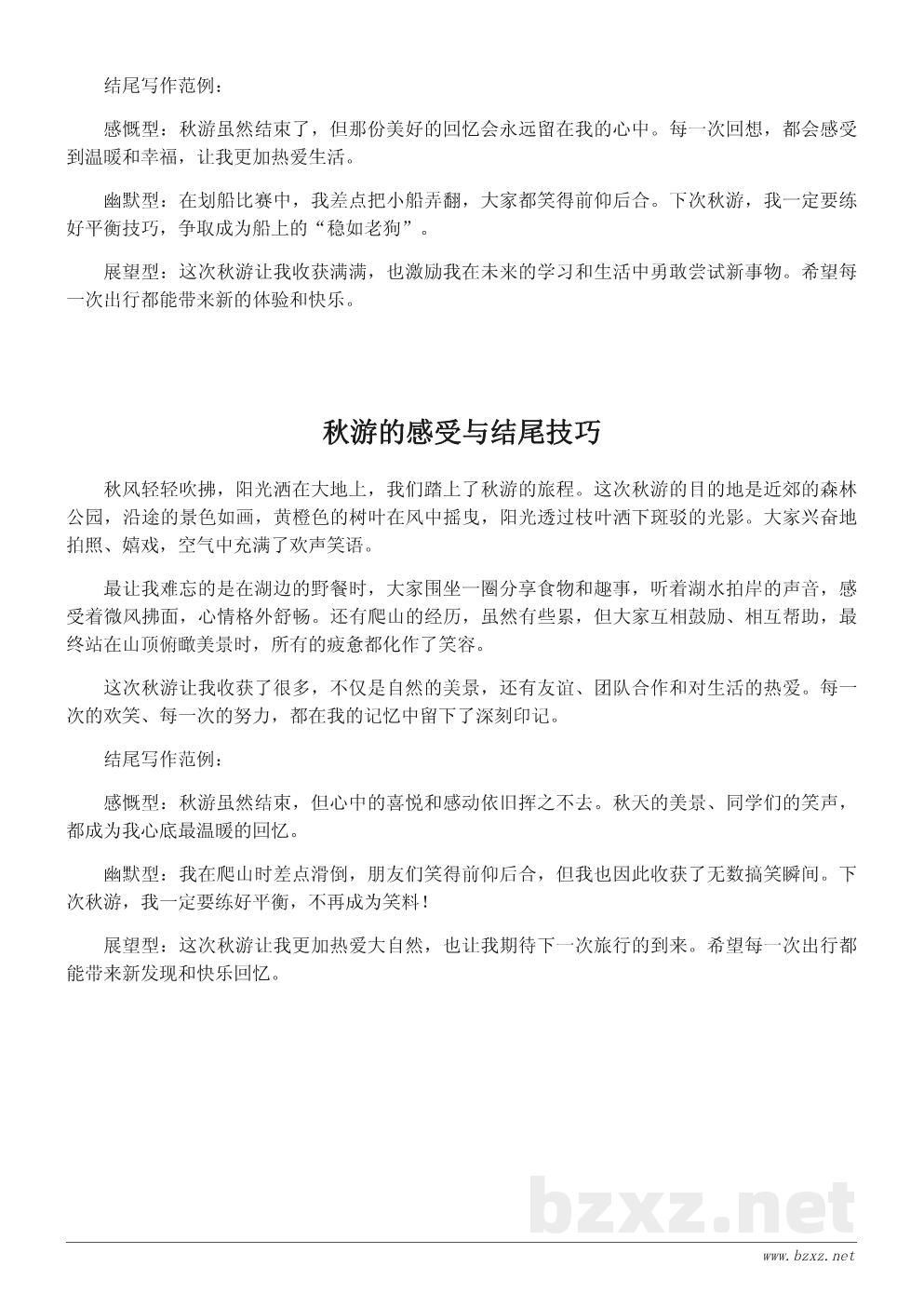 结尾写作范例：

感慨型：秋游虽然结束了，但那份美好的回忆会永远留在我的心中。每一次回想，都会感受到温暖和幸福，让我更加热爱生活。

幽默型：在划船比赛中，我差点把小船弄翻，大家都笑得前仰后合。下次秋游，我一定要练好平衡技巧，争取成为船上的“稳如老狗”。

展望型：这次秋游让我收获满满，也激励我在未来的学习和生活中勇敢尝试新事物。希望每一次出行都能带来新的体验和快乐。

秋游的感受与结尾技巧

秋风轻轻吹拂，阳光洒在大地上，我们踏上了秋游的旅程。这次秋游的目的地是近郊的森林公园，沿途的景色如画，黄橙色的树叶在风中摇曳，阳光透过枝叶洒下斑驳的光影。大家兴奋地拍照、嬉戏，空气中充满了欢声笑语。

最让我难忘的是在湖边的野餐时，大家围坐一圈分享食物和趣事，听着湖水拍岸的声音，感受着微风拂面，心情格外舒畅。还有爬山的经历，虽然有些累，但大家互相鼓励、相互帮助，最终站在山顶俯瞰美景时，所有的疲惫都化作了笑容。

这次秋游让我收获了很多，不仅是自然的美景，还有友谊、团队合作和对生活的热爱。每一次的欢笑、每一次的努力，都在我的记忆中留下了深刻印记。

结尾写作范例：

感慨型：秋游虽然结束，但心中的喜悦和感动依旧挥之不去。秋天的美景、同学们的笑声，都成为我心底最温暖的回忆。

幽默型：我在爬山时差点滑倒，朋友们笑得前仰后合，但我也因此收获了无数搞笑瞬间。下次秋游，我一定要练好平衡，不再成为笑料！

展望型：这次秋游让我更加热爱大自然，也让我期待下一次旅行的到来。希望每一次出行都能带来新发现和快乐回忆。

bzxz.net

www.bzxz.net